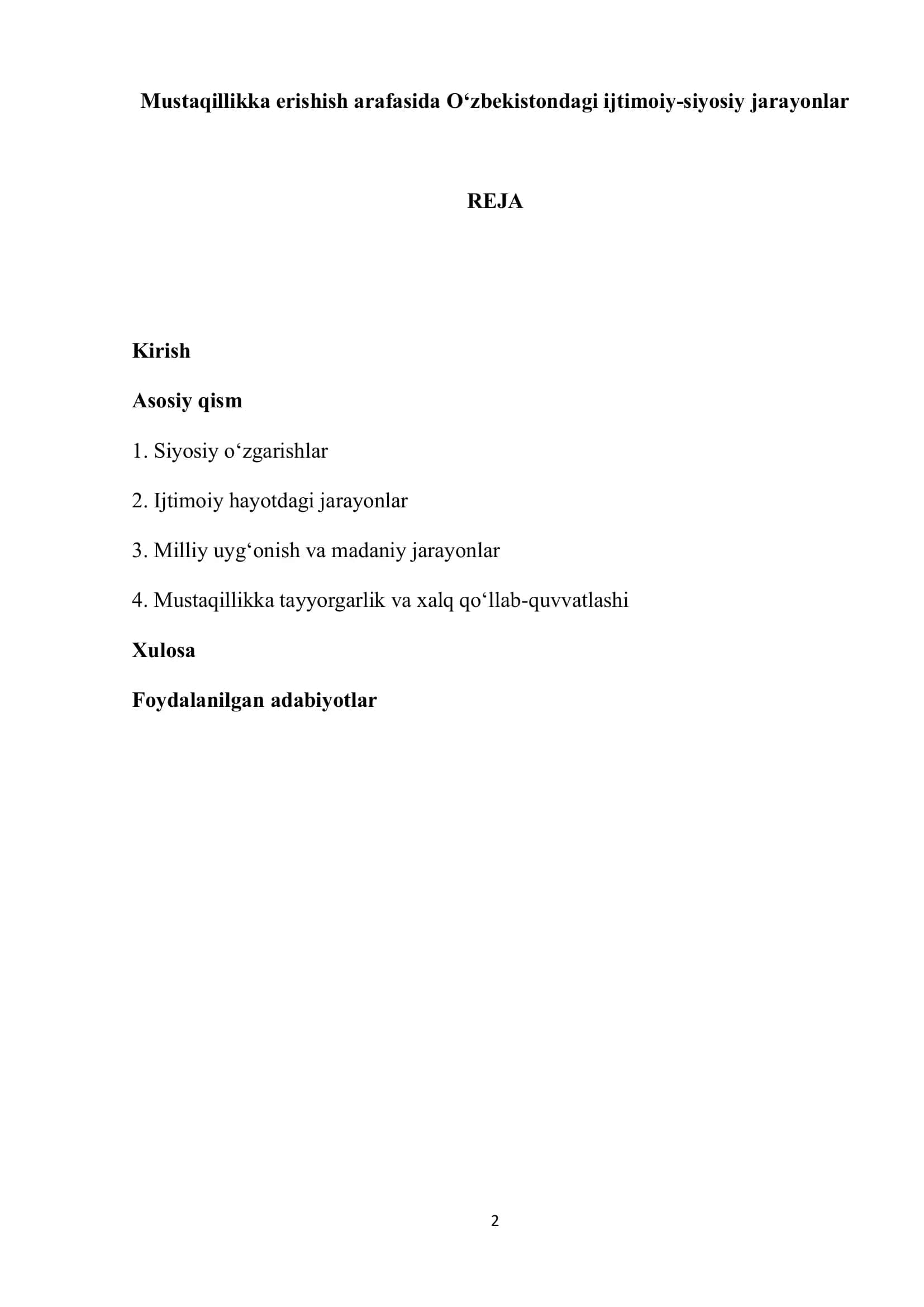 Mustaqillikka erishish arafasida O‘zbekistondagi ijtimoiy-siyosiy jarayonlar

REJA

Kirish

Asosiy qism

1. Siyosiy o‘zgarishlar

2. Ijtimoiy hayotdagi jarayonlar

3. Milliy uyg‘onish va madaniy jarayonlar

4. Mustaqillikka tayyorgarlik va xalq qo‘llab-quvvatlashi

Xulosa

Foydalanilgan adabiyotlar

2